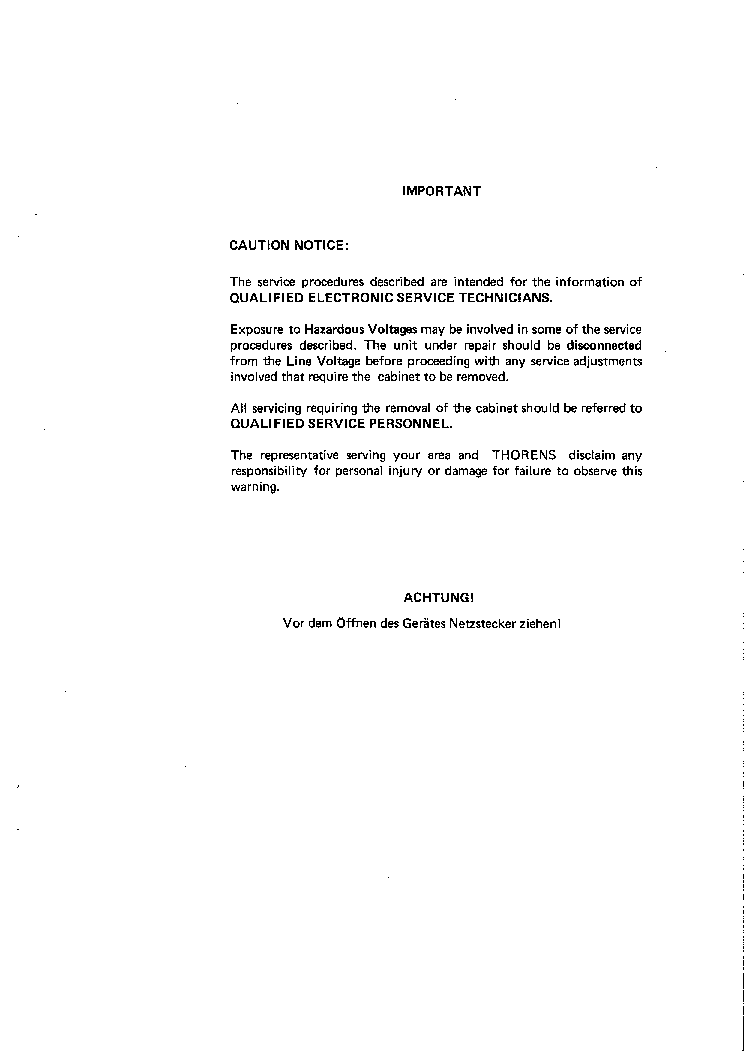 IMPORTANT

CAUTION NOTICE:

The service procedures described are intended for the information of QUALIFIED ELECTRONIC SERVICE TECHNICIANS.

Exposure to Hazardous Voltages may be involved in some of the service procedures described. The unit under repair should be disconnected from the Line Voltage before proceeding with any service adjustments involved that require the cabinet to be removed.

All servicing requiring the removal of the cabinet should be referred to QUALIFIED SERVICE PERSONNEL.

The representative serving your area and THORENS disclaim any responsibility for personal injury or damage for failure to observe this warning.

ACHTUNG!

Vor dem Öffnen des Gerätes Netzstecker ziehen!